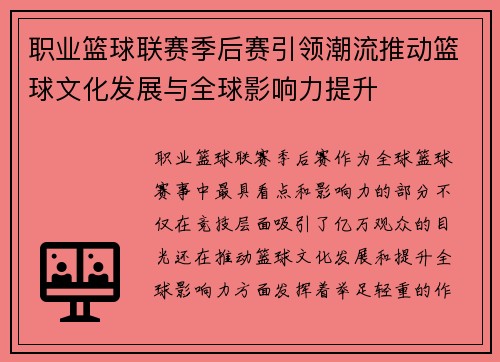 职业篮球联赛季后赛引领潮流推动篮球文化发展与全球影响力提升

职业篮球联赛季后赛作为全球篮球赛事中最具看点和影响力的部分不仅在竞技层面吸引了亿万观众的目光还在推动篮球文化发展和提升全球影响力方面发挥着举足轻重的作